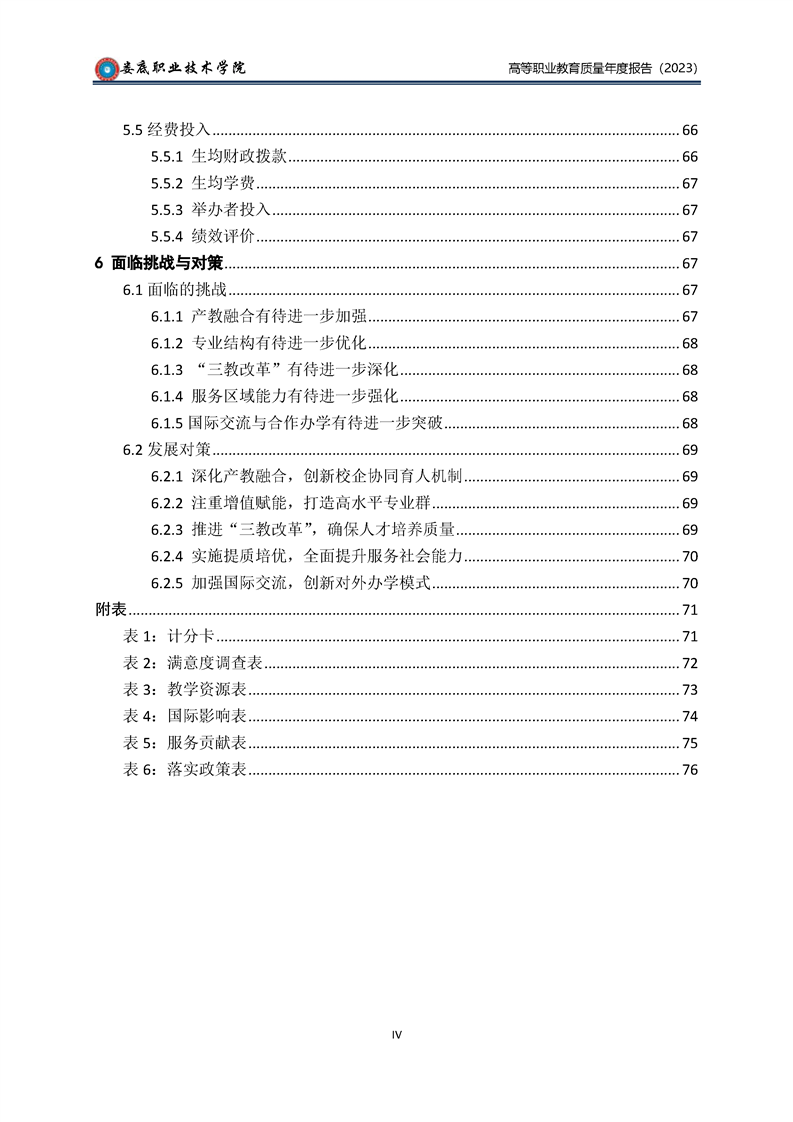 娄底职业技术学院

高等职业教育质量年度报告（2023）

5.5 经费投入 ........ 66
5.5.1 生均财政拨款 ........ 66
5.5.2 生均学费 ........ 67
5.5.3 举办者投入 ........ 67
5.5.4 绩效评价 ........ 67
6 面临挑战与对策 ........ 67
6.1 面临的挑战 ........ 67
6.1.1 产教融合有待进一步加强 ........ 67
6.1.2 专业结构有待进一步优化 ........ 68
6.1.3 “三教改革”有待进一步深化 ........ 68
6.1.4 服务区域能力有待进一步强化 ........ 68
6.1.5 国际交流与合作办学有待进一步突破 ........ 68
6.2 发展对策 ........ 69
6.2.1 深化产教融合，创新校企协同育人机制 ........ 69
6.2.2 注重增值赋能，打造高水平专业群 ........ 69
6.2.3 推进“三教改革”，确保人才培养质量 ........ 69
6.2.4 实施提质培优，全面提升服务社会能力 ........ 70
6.2.5 加强国际交流，创新对外办学模式 ........ 70
附表 ........ 71
表 1：计分卡 ........ 71
表 2：满意度调查表 ........ 72
表 3：教学资源表 ........ 73
表 4：国际影响表 ........ 74
表 5：服务贡献表 ........ 75
表 6：落实政策表 ........ 76

IV